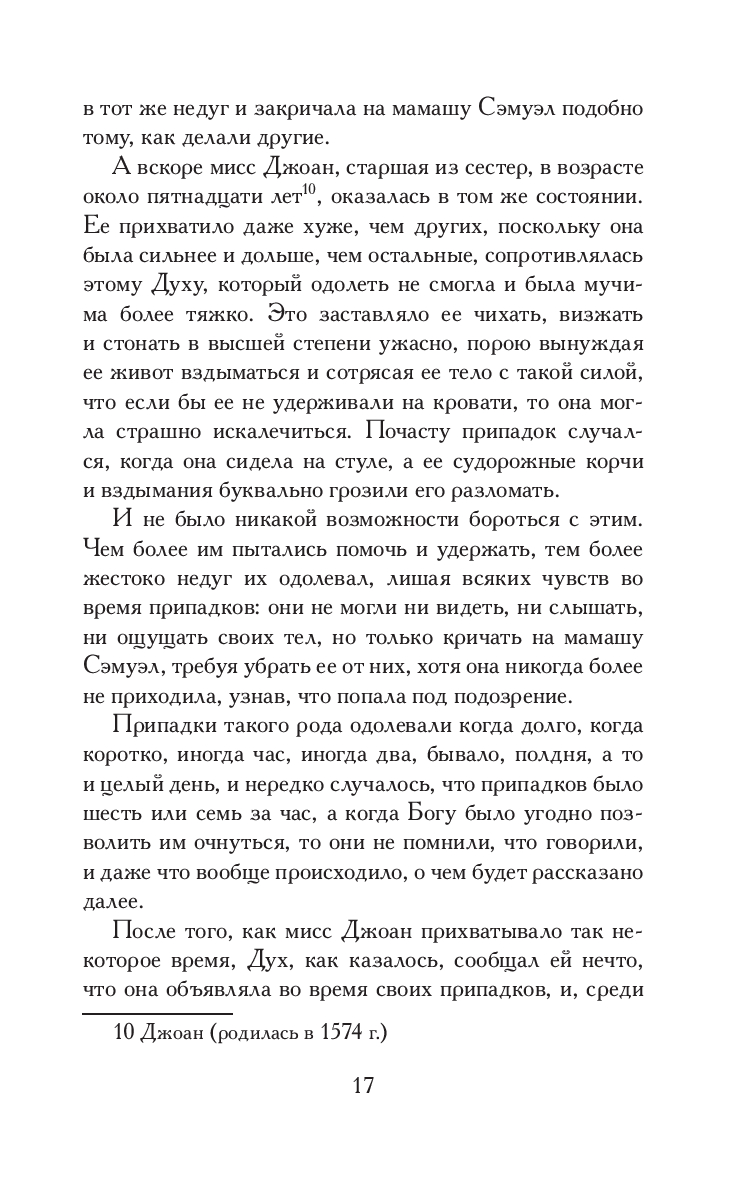 в тот же недуг и закричала на мамашу Сэмуэл подобно тому, как делали другие.

А вскоре мисс Джоан, старшая из сестер, в возрасте около пятнадцати лет$^{10}$, оказалась в том же состоянии. Ее прихватило даже хуже, чем других, поскольку она была сильнее и дольше, чем остальные, сопротивлялась этому Духу, который одолеть не смогла и была мучима более тяжко. Это заставляло ее чихать, визжать и стонать в высшей степени ужасно, порою вынуждая ее живот вздыматься и сотрясая ее тело с такой силой, что если бы ее не удерживали на кровати, то она могла страшно искалечиться. Почасту припадок случался, когда она сидела на стуле, а ее судорожные корчи и вздымания буквально грозили его разломать.

И не было никакой возможности бороться с этим. Чем более им пытались помочь и удержать, тем более жестоко недуг их одолевал, лишая всяких чувств во время припадков: они не могли ни видеть, ни слышать, ни ощущать своих тел, но только кричать на мамашу Сэмуэл, требуя убрать ее от них, хотя она никогда более не приходила, узнав, что попала под подозрение.

Припадки такого рода одолевали когда долго, когда коротко, иногда час, иногда два, бывало, полдня, а то и целый день, и нередко случалось, что припадков было шесть или семь за час, а когда Богу было угодно позволить им очнуться, то они не помнили, что говорили, и даже что вообще происходило, о чем будет рассказано далее.

После того, как мисс Джоан прихватывало так некоторое время, Дух, как казалось, сообщал ей нечто, что она объявляла во время своих припадков, и, среди

10 Джоан (родилась в 1574 г.)

17